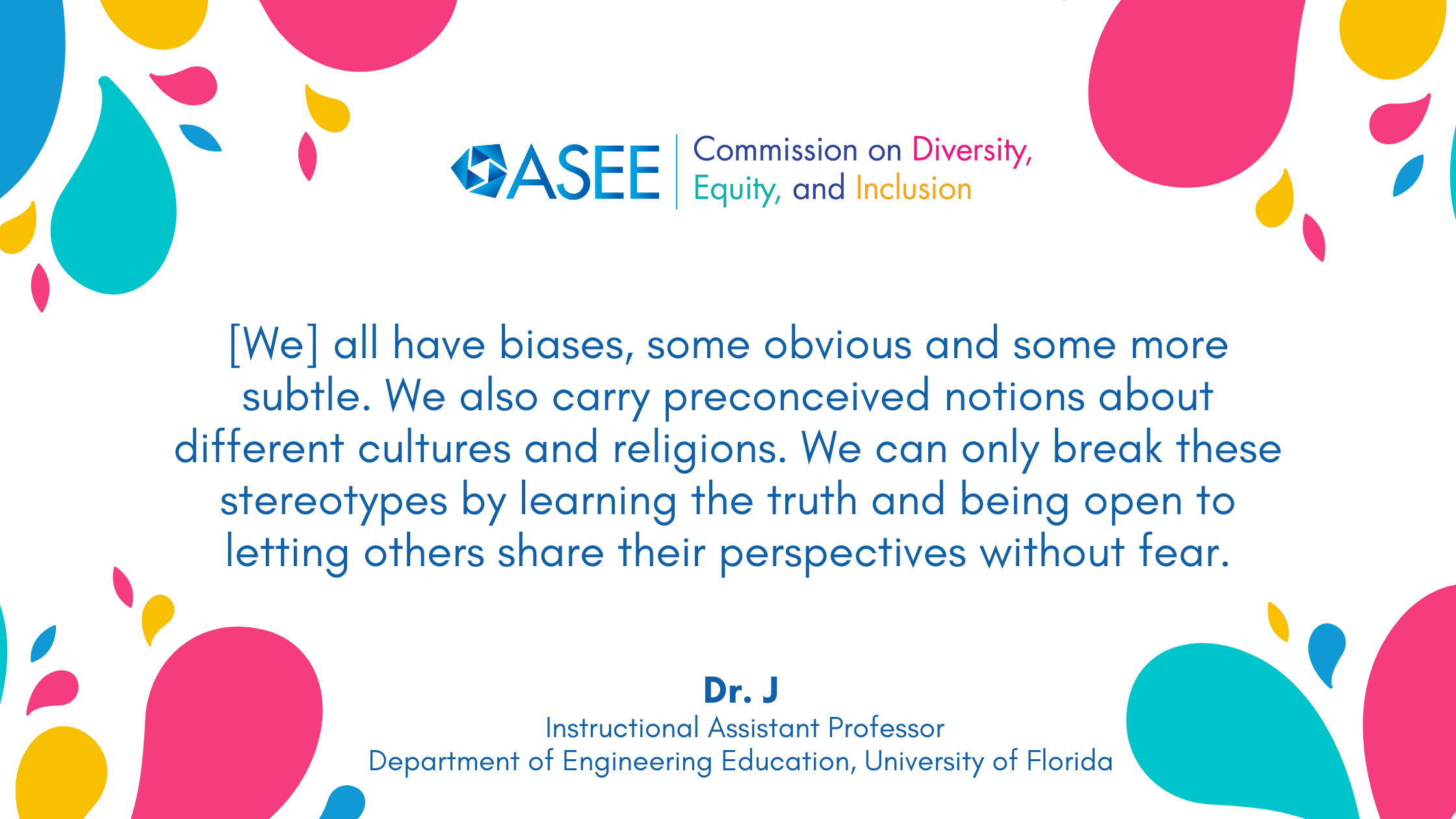 ASEE Commission on Diversity, Equity, and Inclusion

[We] all have biases, some obvious and some more subtle. We also carry preconceived notions about different cultures and religions. We can only break these stereotypes by learning the truth and being open to letting others share their perspectives without fear.

Dr. J
Instructional Assistant Professor
Department of Engineering Education, University of Florida